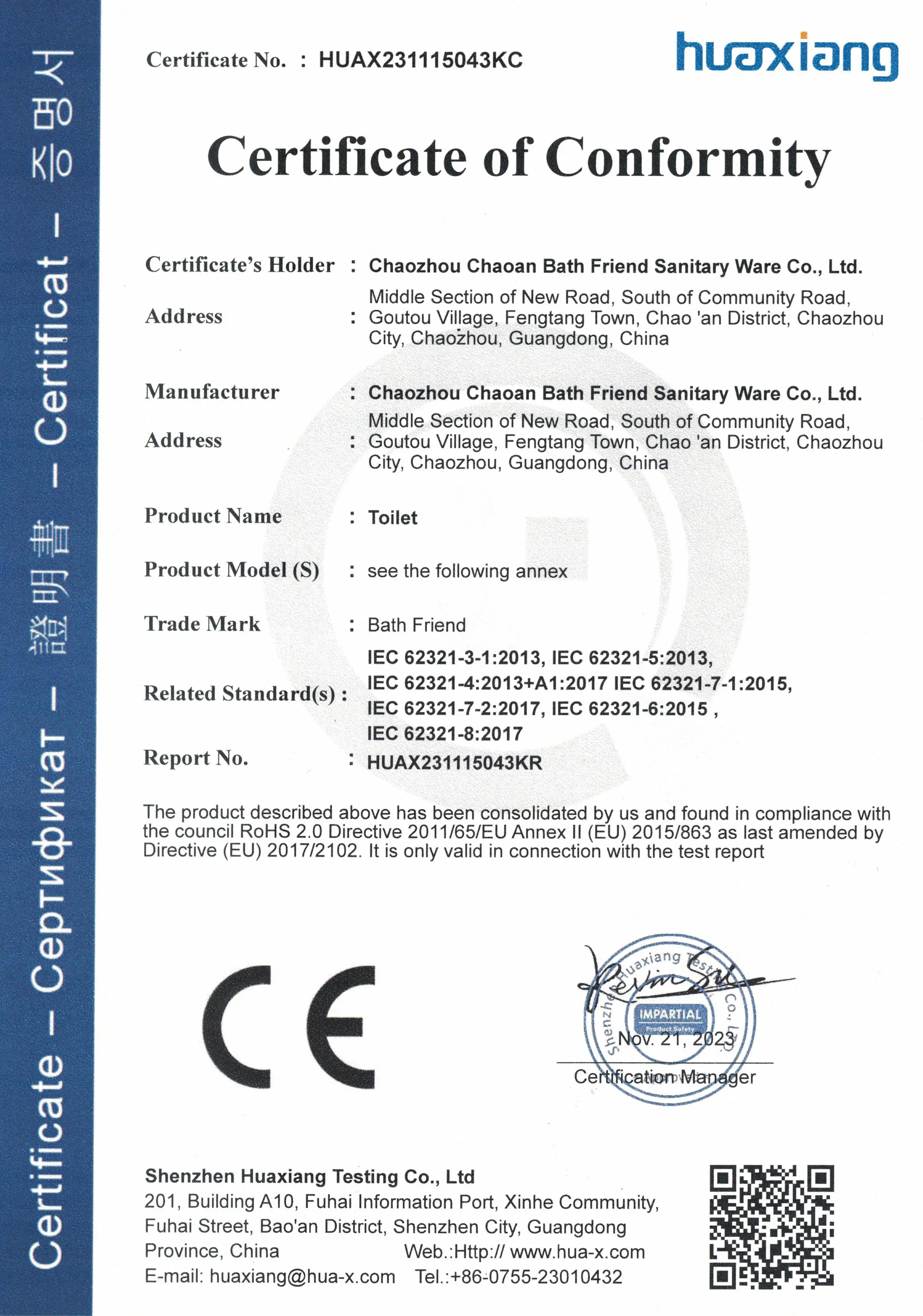 Certificate – Сертификат – 證明書 – Certificat – 증명서

Certificate No. : HUAX231115043KC

huaxiang

Certificate of Conformity

Certificate's Holder : Chaozhou Chaoan Bath Friend Sanitary Ware Co., Ltd.

Address : Middle Section of New Road, South of Community Road, Goutou Village, Fengtang Town, Chao 'an District, Chaozhou City, Chaozhou, Guangdong, China

Manufacturer : Chaozhou Chaoan Bath Friend Sanitary Ware Co., Ltd.

Address : Middle Section of New Road, South of Community Road, Goutou Village, Fengtang Town, Chao 'an District, Chaozhou City, Chaozhou, Guangdong, China

Product Name : Toilet

Product Model (S) : see the following annex

Trade Mark : Bath Friend

Related Standard(s) : IEC 62321-3-1:2013, IEC 62321-5:2013, IEC 62321-4:2013+A1:2017 IEC 62321-7-1:2015, IEC 62321-7-2:2017, IEC 62321-6:2015 , IEC 62321-8:2017

Report No. : HUAX231115043KR

The product described above has been consolidated by us and found in compliance with the council RoHS 2.0 Directive 2011/65/EU Annex II (EU) 2015/863 as last amended by Directive (EU) 2017/2102. It is only valid in connection with the test report

CE

Shenzhen Huaxiang Testing Co., Ltd
IMPARTIAL
Product Safety
Nov. 21, 2023
Certification Manager

Shenzhen Huaxiang Testing Co., Ltd
201, Building A10, Fuhai Information Port, Xinhe Community, Fuhai Street, Bao'an District, Shenzhen City, Guangdong Province, China
Web.:Http:// www.hua-x.com
E-mail: huaxiang@hua-x.com
Tel.:+86-0755-23010432